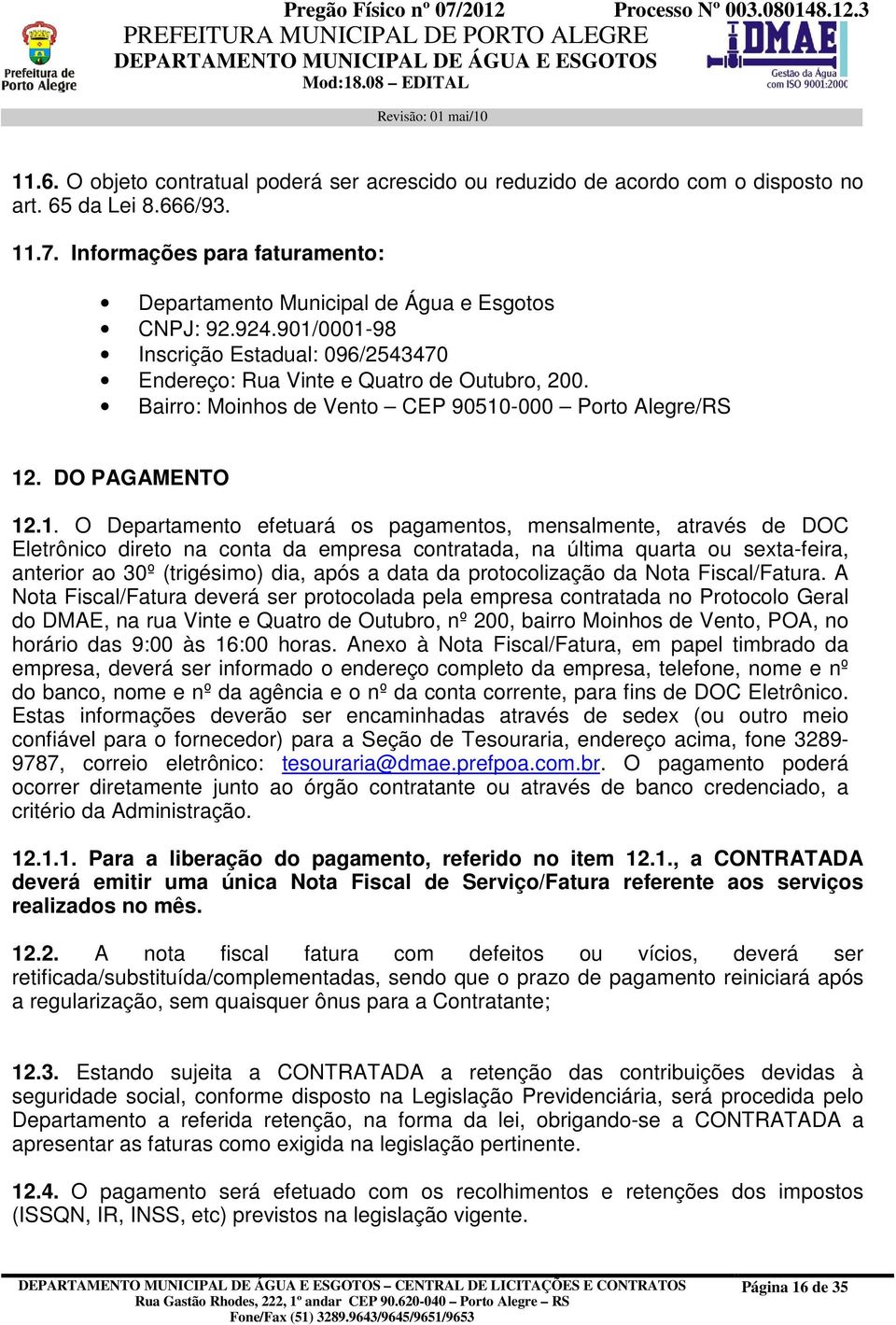 Prefeitura de Porto Alegre

Pregão Físico nº 07/2012 Processo Nº 003.080148.12.3
PREFEITURA MUNICIPAL DE PORTO ALEGRE
DEPARTAMENTO MUNICIPAL DE ÁGUA E ESGOTOS
Mod:18.08 – EDITAL

DMAE Gestão da Água com ISO 9001:2000

Revisão: 01 mai/10

11.6. O objeto contratual poderá ser acrescido ou reduzido de acordo com o disposto no art. 65 da Lei 8.666/93.

11.7. Informações para faturamento:

• Departamento Municipal de Água e Esgotos
• CNPJ: 92.924.901/0001-98
• Inscrição Estadual: 096/2543470
• Endereço: Rua Vinte e Quatro de Outubro, 200.
• Bairro: Moinhos de Vento – CEP 90510-000 – Porto Alegre/RS

12. DO PAGAMENTO

12.1. O Departamento efetuará os pagamentos, mensalmente, através de DOC Eletrônico direto na conta da empresa contratada, na última quarta ou sexta-feira, anterior ao 30º (trigésimo) dia, após a data da protocolização da Nota Fiscal/Fatura. A Nota Fiscal/Fatura deverá ser protocolada pela empresa contratada no Protocolo Geral do DMAE, na rua Vinte e Quatro de Outubro, nº 200, bairro Moinhos de Vento, POA, no horário das 9:00 às 16:00 horas. Anexo à Nota Fiscal/Fatura, em papel timbrado da empresa, deverá ser informado o endereço completo da empresa, telefone, nome e nº do banco, nome e nº da agência e o nº da conta corrente, para fins de DOC Eletrônico. Estas informações deverão ser encaminhadas através de sedex (ou outro meio confiável para o fornecedor) para a Seção de Tesouraria, endereço acima, fone 3289-9787, correio eletrônico: tesouraria@dmae.prefpoa.com.br. O pagamento poderá ocorrer diretamente junto ao órgão contratante ou através de banco credenciado, a critério da Administração.

12.1.1. Para a liberação do pagamento, referido no item 12.1., a CONTRATADA deverá emitir uma única Nota Fiscal de Serviço/Fatura referente aos serviços realizados no mês.

12.2. A nota fiscal fatura com defeitos ou vícios, deverá ser retificada/substituída/complementadas, sendo que o prazo de pagamento reiniciará após a regularização, sem quaisquer ônus para a Contratante;

12.3. Estando sujeita a CONTRATADA a retenção das contribuições devidas à seguridade social, conforme disposto na Legislação Previdenciária, será procedida pelo Departamento a referida retenção, na forma da lei, obrigando-se a CONTRATADA a apresentar as faturas como exigida na legislação pertinente.

12.4. O pagamento será efetuado com os recolhimentos e retenções dos impostos (ISSQN, IR, INSS, etc) previstos na legislação vigente.

DEPARTAMENTO MUNICIPAL DE ÁGUA E ESGOTOS – CENTRAL DE LICITAÇÕES E CONTRATOS
Rua Gastão Rhodes, 222, 1º andar CEP 90.620-040 – Porto Alegre – RS
Fone/Fax (51) 3289.9643/9645/9651/9653
Página 16 de 35